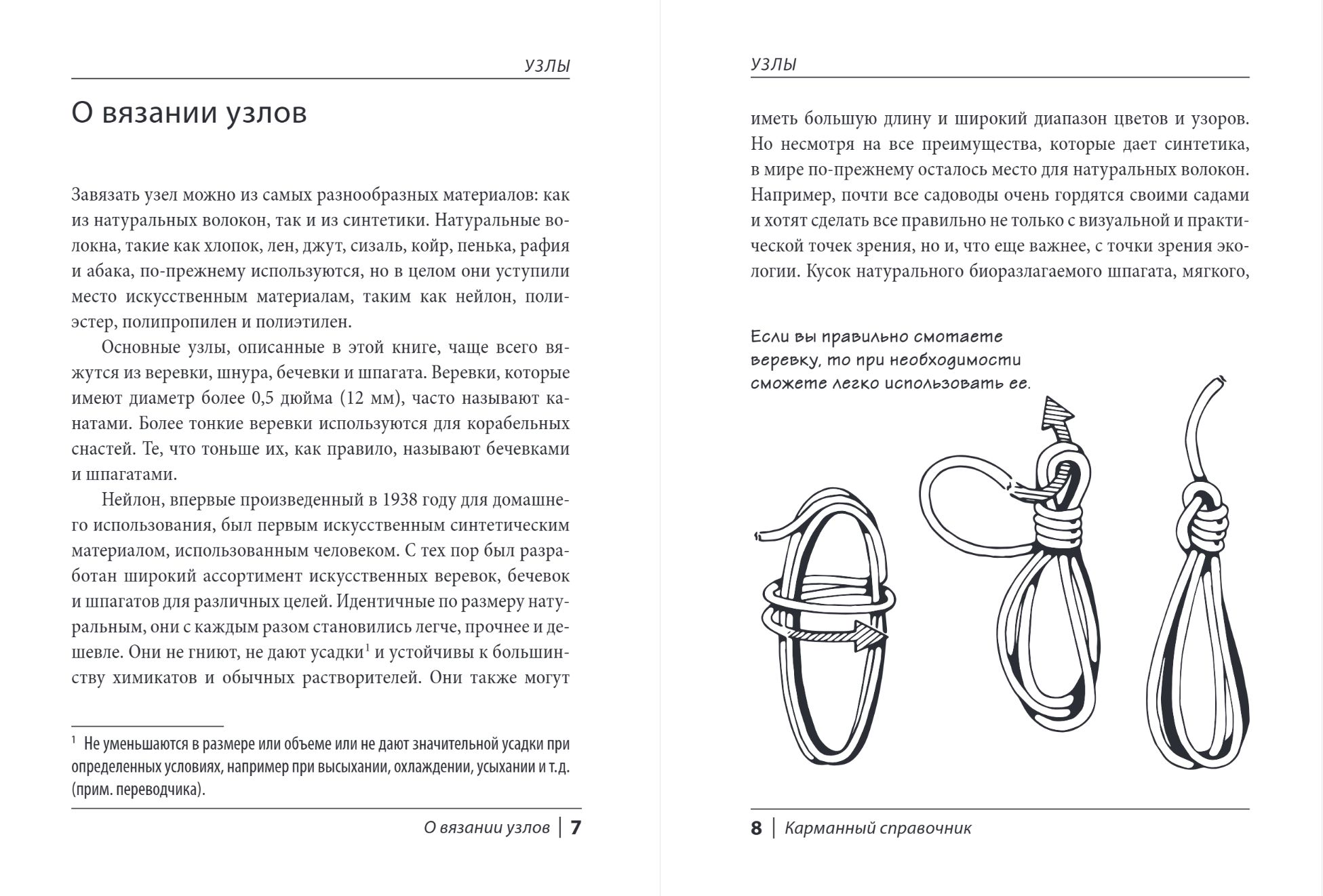 УЗЛЫ

О вязании узлов

Завязать узел можно из самых разнообразных материалов: как из натуральных волокон, так и из синтетики. Натуральные волокна, такие как хлопок, лен, джут, сизаль, койр, пенька, рафия и абака, по-прежнему используются, но в целом они уступили место искусственным материалам, таким как нейлон, полиэстер, полипропилен и полиэтилен.

Основные узлы, описанные в этой книге, чаще всего вяжутся из веревки, шнура, бечевки и шпагата. Веревки, которые имеют диаметр более 0,5 дюйма (12 мм), часто называют канатами. Более тонкие веревки используются для корабельных снастей. Те, что тоньше их, как правило, называют бечевками и шпагатами.

Нейлон, впервые произведенный в 1938 году для домашнего использования, был первым искусственным синтетическим материалом, использованным человеком. С тех пор был разработан широкий ассортимент искусственных веревок, бечевок и шпагатов для различных целей. Идентичные по размеру натуральным, они с каждым разом становились легче, прочнее и дешевле. Они не гниют, не дают усадки$^1$ и устойчивы к большинству химикатов и обычных растворителей. Они также могут

$^1$ Не уменьшаются в размере или объеме или не дают значительной усадки при определенных условиях, например при высыхании, охлаждении, усыхании и т.д. (прим. переводчика).

О вязании узлов | 7

УЗЛЫ

иметь большую длину и широкий диапазон цветов и узоров. Но несмотря на все преимущества, которые дает синтетика, в мире по-прежнему осталось место для натуральных волокон. Например, почти все садоводы очень гордятся своими садами и хотят сделать все правильно не только с визуальной и практической точек зрения, но и, что еще важнее, с точки зрения экологии. Кусок натурального биоразлагаемого шпагата, мягкого,

Если вы правильно смотаете веревку, то при необходимости сможете легко использовать ее.

8 | Карманный справочник